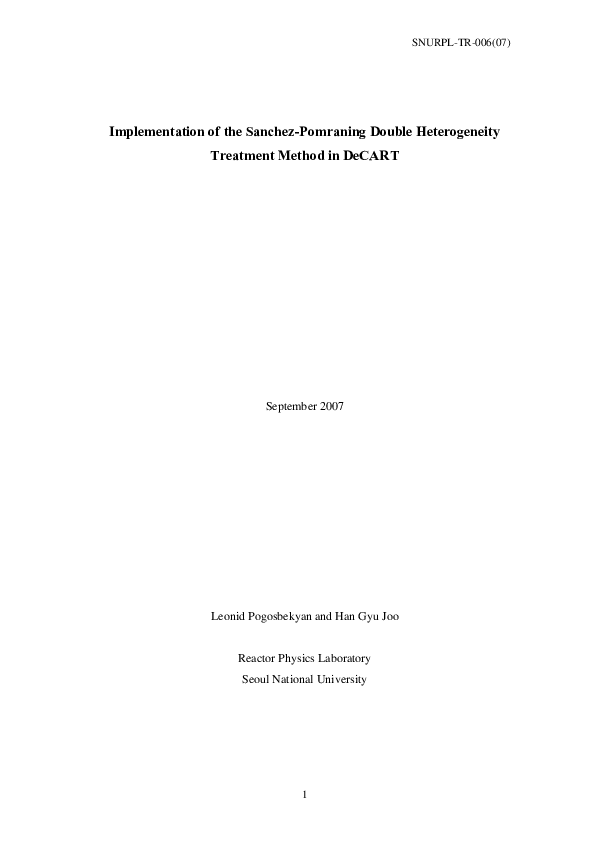 SNURPL-TR-006(07)

Implementation of the Sanchez-Pomraning Double Heterogeneity Treatment Method in DeCART

September 2007

Leonid Pogosbekyan and Han Gyu Joo

Reactor Physics Laboratory
Seoul National University

1